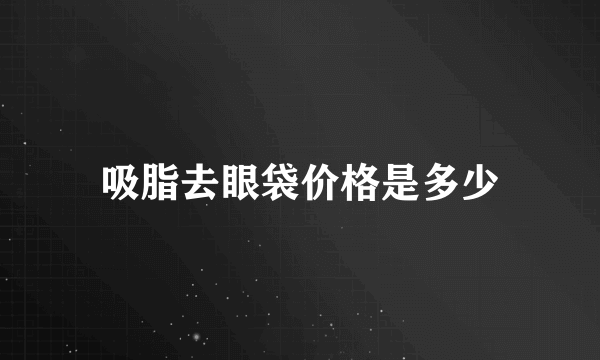 吸脂去眼袋价格是多少